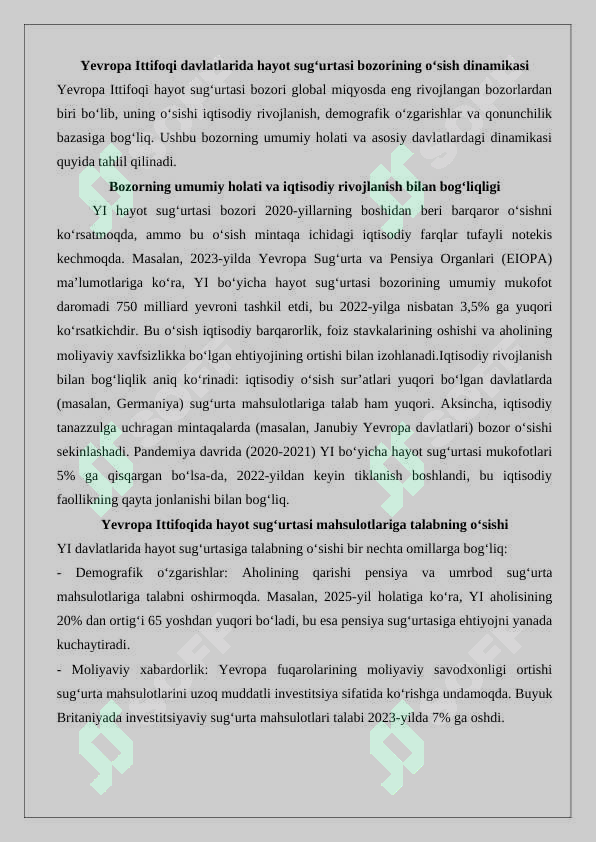 Yevropa Ittifoqi davlatlarida hayot sug‘urtasi bozorining o‘sish dinamikasi

Yevropa Ittifoqi hayot sug‘urtasi bozori global miqyosda eng rivojlangan bozorlardan biri bo‘lib, uning o‘sishi iqtisodiy rivojlanish, demografik o‘zgarishlar va qonunchilik bazasiga bog‘liq. Ushbu bozorning umumiy holati va asosiy davlatlardagi dinamikasi quyida tahlil qilinadi.

Bozorning umumiy holati va iqtisodiy rivojlanish bilan bog‘liqligi

YI hayot sug‘urtasi bozori 2020-yillarning boshidan beri barqaror o‘sishni ko‘rsatmoqda, ammo bu o‘sish mintaqa ichidagi iqtisodiy farqlar tufayli notekis kechmoqda. Masalan, 2023-yilda Yevropa Sug‘urta va Pensiya Organlari (EIOPA) ma’lumotlariga ko‘ra, YI bo‘yicha hayot sug‘urtasi bozorining umumiy mukofot daromadi 750 milliard yevroni tashkil etdi, bu 2022-yilga nisbatan 3,5% ga yuqori ko‘rsatkichdir. Bu o‘sish iqtisodiy barqarorlik, foiz stavkalarining oshishi va aholining moliyaviy xavfsizlikka bo‘lgan ehtiyojining ortishi bilan izohlanadi.Iqtisodiy rivojlanish bilan bog‘liqlik aniq ko‘rinadi: iqtisodiy o‘sish sur’atlari yuqori bo‘lgan davlatlarda (masalan, Germaniya) sug‘urta mahsulotlariga talab ham yuqori. Aksincha, iqtisodiy tanazzulga uchragan mintaqalarda (masalan, Janubiy Yevropa davlatlari) bozor o‘sishi sekinlashadi. Pandemiya davrida (2020-2021) YI bo‘yicha hayot sug‘urtasi mukofotlari 5% ga qisqargan bo‘lsa-da, 2022-yildan keyin tiklanish boshlandi, bu iqtisodiy faollikning qayta jonlanishi bilan bog‘liq.

Yevropa Ittifoqida hayot sug‘urtasi mahsulotlariga talabning o‘sishi

YI davlatlarida hayot sug‘urtasiga talabning o‘sishi bir nechta omillarga bog‘liq:

- Demografik o‘zgarishlar: Aholining qarishi pensiya va umrbod sug‘urta mahsulotlariga talabni oshirmoqda. Masalan, 2025-yil holatiga ko‘ra, YI aholisining 20% dan ortig‘i 65 yoshdan yuqori bo‘ladi, bu esa pensiya sug‘urtasiga ehtiyojni yanada kuchaytiradi.

- Moliyaviy xabardorlik: Yevropa fuqarolarining moliyaviy savodxonligi ortishi sug‘urta mahsulotlarini uzoq muddatli investitsiya sifatida ko‘rishga undamoqda. Buyuk Britaniyada investitsiyaviy sug‘urta mahsulotlari talabi 2023-yilda 7% ga oshdi.